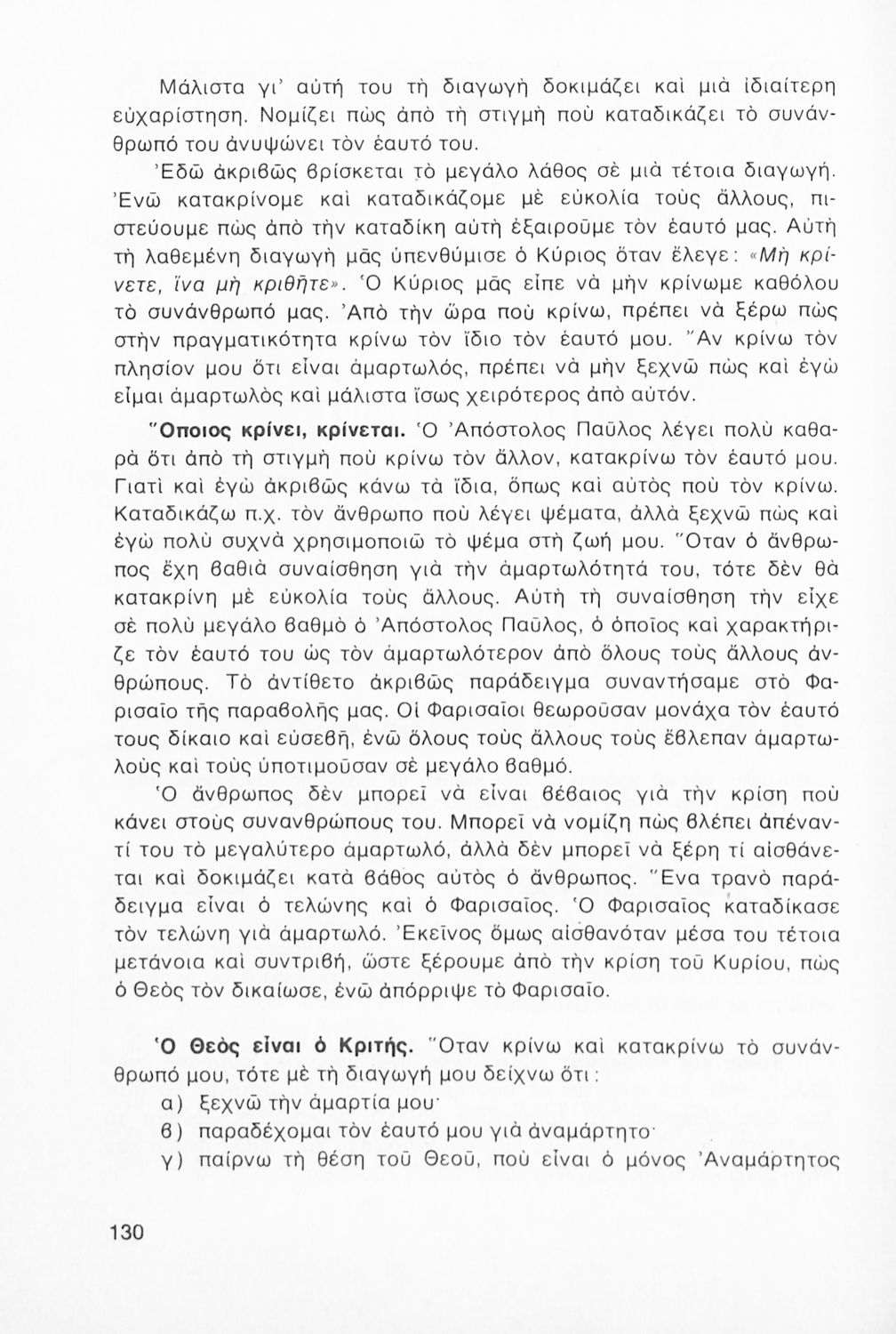 Μάλιστα γι' αὐτή του τὴ διαγωγὴ δοκιμάζει καὶ μιὰ ἰδιαίτερη εὐχαρίστηση. Νομίζει πὼς ἀπὸ τὴ στιγμὴ ποὺ καταδικάζει τὸ συνάνθρωπό του ἀνυψώνει τὸν ἑαυτό του.

Ἐδῶ ἀκριβῶς βρίσκεται τὸ μεγάλο λάθος σὲ μιὰ τέτοια διαγωγή. Ἐνῶ κατακρίνομε καὶ καταδικάζομε μὲ εὐκολία τοὺς ἄλλους, πιστεύουμε πὼς ἀπὸ τὴν καταδίκη αὐτὴ ἐξαιροῦμε τὸν ἑαυτό μας. Αὐτὴ τὴ λαθεμένη διαγωγὴ μᾶς ὑπενθύμισε ὁ Κύριος ὅταν ἔλεγε: «Μὴ κρίνετε, ἵνα μὴ κριθῆτε». Ὁ Κύριος μᾶς εἶπε νὰ μὴν κρίνωμε καθόλου τὸ συνάνθρωπό μας. Ἀπὸ τὴν ὥρα ποὺ κρίνω, πρέπει νὰ ξέρω πὼς στὴν πραγματικότητα κρίνω τὸν ἴδιο τὸν ἑαυτό μου. Ἂν κρίνω τὸν πλησίον μου ὅτι εἶναι ἁμαρτωλός, πρέπει νὰ μὴν ξεχνῶ πὼς καὶ ἐγὼ εἶμαι ἁμαρτωλὸς καὶ μάλιστα ἴσως χειρότερος ἀπὸ αὐτόν.

Ὅποιος κρίνει, κρίνεται. Ὁ Ἀπόστολος Παῦλος λέγει πολὺ καθαρὰ ὅτι ἀπὸ τὴ στιγμὴ ποὺ κρίνω τὸν ἄλλον, κατακρίνω τὸν ἑαυτό μου. Γιατὶ καὶ ἐγὼ ἀκριβῶς κάνω τὰ ἴδια, ὅπως καὶ αὐτὸς ποὺ τὸν κρίνω. Καταδικάζω π.χ. τὸν ἄνθρωπο ποὺ λέγει ψέματα, ἀλλὰ ξεχνῶ πὼς καὶ ἐγὼ πολὺ συχνὰ χρησιμοποιῶ τὸ ψέμα στὴ ζωή μου. Ὅταν ὁ ἄνθρωπος ἔχη βαθιὰ συναίσθηση γιὰ τὴν ἁμαρτωλότητά του, τότε δὲν θὰ κατακρίνη μὲ εὐκολία τοὺς ἄλλους. Αὐτὴ τὴ συναίσθηση τὴν εἶχε σὲ πολὺ μεγάλο βαθμὸ ὁ Ἀπόστολος Παῦλος, ὁ ὁποῖος καὶ χαρακτήριζε τὸν ἑαυτό του ὡς τὸν ἁμαρτωλότερον ἀπὸ ὅλους τοὺς ἄλλους ἀνθρώπους. Τὸ ἀντίθετο ἀκριβῶς παράδειγμα συναντήσαμε στὸ Φαρισαῖο τῆς παραβολῆς μας. Οἱ Φαρισαῖοι θεωροῦσαν μονάχα τὸν ἑαυτό τους δίκαιο καὶ εὐσεβῆ, ἐνῶ ὅλους τοὺς ἄλλους τοὺς ἔβλεπαν ἁμαρτωλοὺς καὶ τοὺς ὑποτιμοῦσαν σὲ μεγάλο βαθμό.

Ὁ ἄνθρωπος δὲν μπορεῖ νὰ εἶναι βέβαιος γιὰ τὴν κρίση ποὺ κάνει στοὺς συνανθρώπους του. Μπορεῖ νὰ νομίζη πὼς βλέπει ἀπέναντί του τὸ μεγαλύτερο ἁμαρτωλό, ἀλλὰ δὲν μπορεῖ νὰ ξέρη τί αἰσθάνεται καὶ δοκιμάζει κατὰ βάθος αὐτὸς ὁ ἄνθρωπος. Ἕνα τρανὸ παράδειγμα εἶναι ὁ τελώνης καὶ ὁ Φαρισαῖος. Ὁ Φαρισαῖος καταδίκασε τὸν τελώνη γιὰ ἁμαρτωλό. Ἐκεῖνος ὅμως αἰσθανόταν μέσα του τέτοια μετάνοια καὶ συντριβή, ὥστε ξέρουμε ἀπὸ τὴν κρίση τοῦ Κυρίου, πὼς ὁ Θεὸς τὸν δικαίωσε, ἐνῶ ἀπόρριψε τὸ Φαρισαῖο.

Ὁ Θεὸς εἶναι ὁ Κριτής. Ὅταν κρίνω καὶ κατακρίνω τὸ συνάνθρωπό μου, τότε μὲ τὴ διαγωγή μου δείχνω ὅτι:
α) ξεχνῶ τὴν ἁμαρτία μου·
β) παραδέχομαι τὸν ἑαυτό μου γιὰ ἀναμάρτητο·
γ) παίρνω τὴ θέση τοῦ Θεοῦ, ποὺ εἶναι ὁ μόνος Ἀναμάρτητος

130